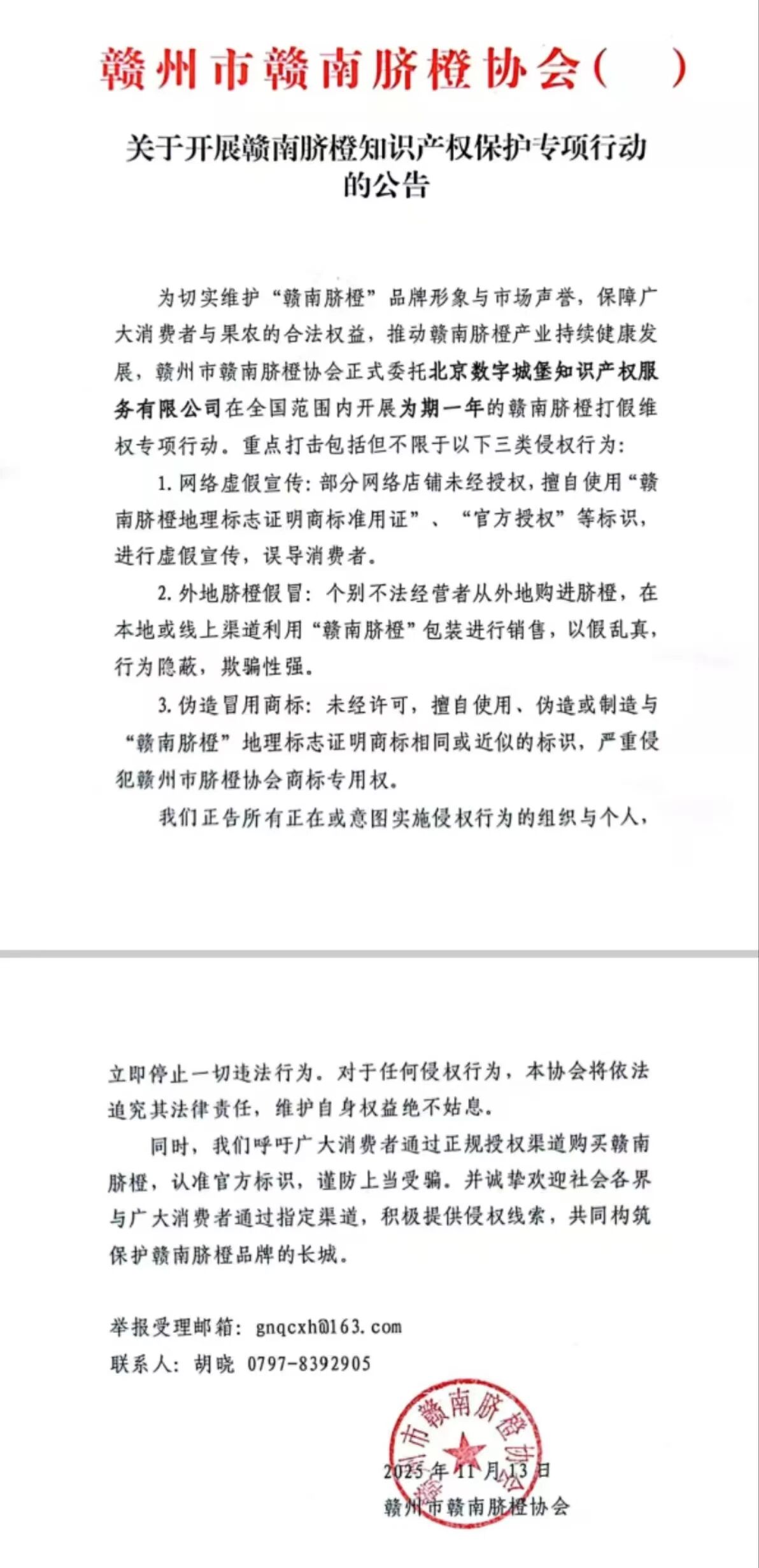 赣州市赣南脐橙协会（　）

关于开展赣南脐橙知识产权保护专项行动的公告

为切实维护“赣南脐橙”品牌形象与市场声誉，保障广大消费者与果农的合法权益，推动赣南脐橙产业持续健康发展，赣州市赣南脐橙协会正式委托北京数字城堡知识产权服务有限公司在全国范围内开展为期一年的赣南脐橙打假维权专项行动。重点打击包括但不限于以下三类侵权行为：

1. 网络虚假宣传：部分网络店铺未经授权，擅自使用“赣南脐橙地理标志证明商标准用证”、“官方授权”等标识，进行虚假宣传，误导消费者。

2. 外地脐橙假冒：个别不法经营者从外地购进脐橙，在本地或线上渠道利用“赣南脐橙”包装进行销售，以假乱真，行为隐蔽，欺骗性强。

3. 伪造冒用商标：未经许可，擅自使用、伪造或制造与“赣南脐橙”地理标志证明商标相同或近似的标识，严重侵犯赣州市脐橙协会商标专用权。

我们正告所有正在或意图实施侵权行为的组织与个人，立即停止一切违法行为。对于任何侵权行为，本协会将依法追究其法律责任，维护自身权益绝不姑息。

同时，我们呼吁广大消费者通过正规授权渠道购买赣南脐橙，认准官方标识，谨防上当受骗。并诚挚欢迎社会各界与广大消费者通过指定渠道，积极提供侵权线索，共同构筑保护赣南脐橙品牌的长城。

举报受理邮箱：gnqcxh@163.com
联系人：胡晓　0797-8392905

赣州市赣南脐橙协会

2025年11月13日
赣州市赣南脐橙协会